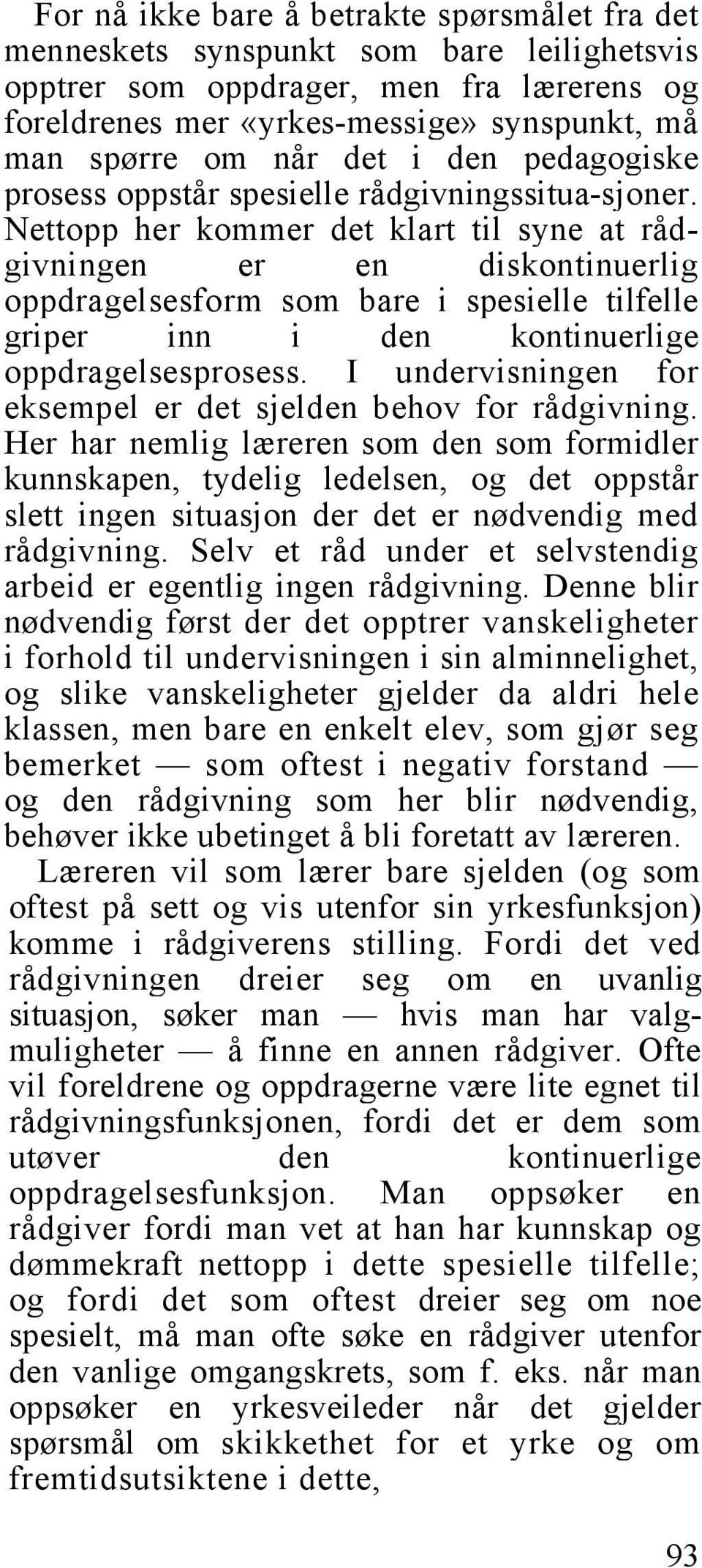 For nå ikke bare å betrakte spørsmålet fra det menneskets synspunkt som bare leilighetsvis opptrer som oppdrager, men fra lærerens og foreldrenes mer «yrkes-messige» synspunkt, må man spørre om når det i den pedagogiske prosess oppstår spesielle rådgivningssitua-sjoner. Nettopp her kommer det klart til syne at rådgivningen er en diskontinuerlig oppdragelsesform som bare i spesielle tilfelle griper inn i den kontinuerlige oppdragelsesprosess. I undervisningen for eksempel er det sjelden behov for rådgivning. Her har nemlig læreren som den som formidler kunnskapen, tydelig ledelsen, og det oppstår slett ingen situasjon der det er nødvendig med rådgivning. Selv et råd under et selvstendig arbeid er egentlig ingen rådgivning. Denne blir nødvendig først der det opptrer vanskeligheter i forhold til undervisningen i sin alminnelighet, og slike vanskeligheter gjelder da aldri hele klassen, men bare en enkelt elev, som gjør seg bemerket — som oftest i negativ forstand — og den rådgivning som her blir nødvendig, behøver ikke ubetinget å bli foretatt av læreren.

Læreren vil som lærer bare sjelden (og som oftest på sett og vis utenfor sin yrkesfunksjon) komme i rådgiverens stilling. Fordi det ved rådgivningen dreier seg om en uvanlig situasjon, søker man — hvis man har valgmuligheter — å finne en annen rådgiver. Ofte vil foreldrene og oppdragerne være lite egnet til rådgivningsfunksjonen, fordi det er dem som utøver den kontinuerlige oppdragelsesfunksjon. Man oppsøker en rådgiver fordi man vet at han har kunnskap og dømmekraft nettopp i dette spesielle tilfelle; og fordi det som oftest dreier seg om noe spesielt, må man ofte søke en rådgiver utenfor den vanlige omgangskrets, som f. eks. når man oppsøker en yrkesveileder når det gjelder spørsmål om skikkethet for et yrke og om fremtidsutsiktene i dette,

93